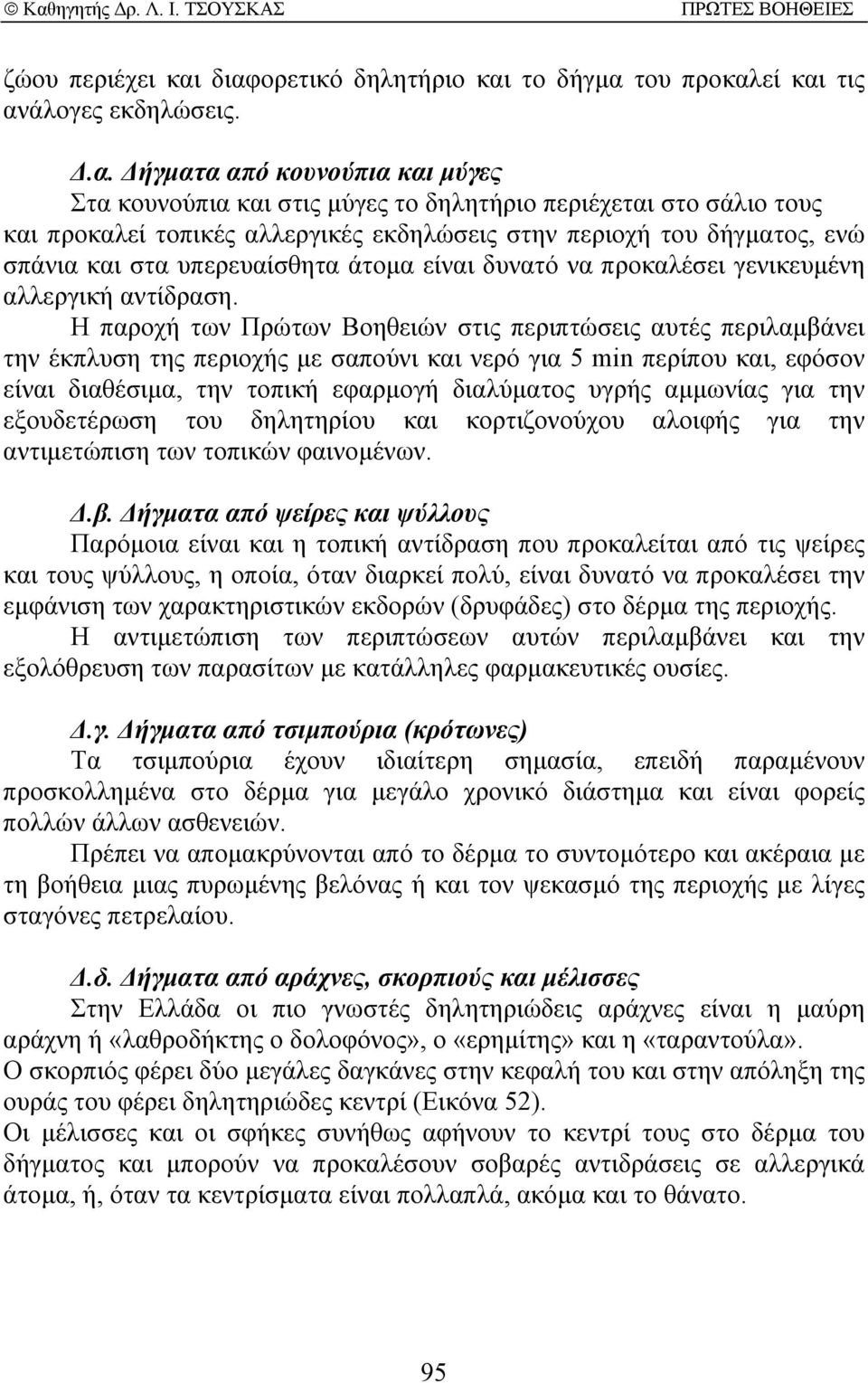 © Καθηγητής Δρ. Λ. Ι. ΤΣΟΥΣΚΑΣ ΠΡΩΤΕΣ ΒΟΗΘΕΙΕΣ

ζώου περιέχει και διαφορετικό δηλητήριο και το δήγμα του προκαλεί και τις ανάλογες εκδηλώσεις.

Δ.α. Δήγματα από κουνούπια και μύγες
Στα κουνούπια και στις μύγες το δηλητήριο περιέχεται στο σάλιο τους και προκαλεί τοπικές αλλεργικές εκδηλώσεις στην περιοχή του δήγματος, ενώ σπάνια και στα υπερευαίσθητα άτομα είναι δυνατό να προκαλέσει γενικευμένη αλλεργική αντίδραση.
Η παροχή των Πρώτων Βοηθειών στις περιπτώσεις αυτές περιλαμβάνει την έκπλυση της περιοχής με σαπούνι και νερό για 5 min περίπου και, εφόσον είναι διαθέσιμα, την τοπική εφαρμογή διαλύματος υγρής αμμωνίας για την εξουδετέρωση του δηλητηρίου και κορτιζονούχου αλοιφής για την αντιμετώπιση των τοπικών φαινομένων.

Δ.β. Δήγματα από ψείρες και ψύλλους
Παρόμοια είναι και η τοπική αντίδραση που προκαλείται από τις ψείρες και τους ψύλλους, η οποία, όταν διαρκεί πολύ, είναι δυνατό να προκαλέσει την εμφάνιση των χαρακτηριστικών εκδορών (δρυφάδες) στο δέρμα της περιοχής.
Η αντιμετώπιση των περιπτώσεων αυτών περιλαμβάνει και την εξολόθρευση των παρασίτων με κατάλληλες φαρμακευτικές ουσίες.

Δ.γ. Δήγματα από τσιμπούρια (κρότωνες)
Τα τσιμπούρια έχουν ιδιαίτερη σημασία, επειδή παραμένουν προσκολλημένα στο δέρμα για μεγάλο χρονικό διάστημα και είναι φορείς πολλών άλλων ασθενειών.
Πρέπει να απομακρύνονται από το δέρμα το συντομότερο και ακέραια με τη βοήθεια μιας πυρωμένης βελόνας ή και τον ψεκασμό της περιοχής με λίγες σταγόνες πετρελαίου.

Δ.δ. Δήγματα από αράχνες, σκορπιούς και μέλισσες
Στην Ελλάδα οι πιο γνωστές δηλητηριώδεις αράχνες είναι η μαύρη αράχνη ή «λαθροδήκτης ο δολοφόνος», ο «ερημίτης» και η «ταραντούλα».
Ο σκορπιός φέρει δύο μεγάλες δαγκάνες στην κεφαλή του και στην απόληξη της ουράς του φέρει δηλητηριώδες κεντρί (Εικόνα 52).
Οι μέλισσες και οι σφήκες συνήθως αφήνουν το κεντρί τους στο δέρμα του δήγματος και μπορούν να προκαλέσουν σοβαρές αντιδράσεις σε αλλεργικά άτομα, ή, όταν τα κεντρίσματα είναι πολλαπλά, ακόμα και το θάνατο.

95